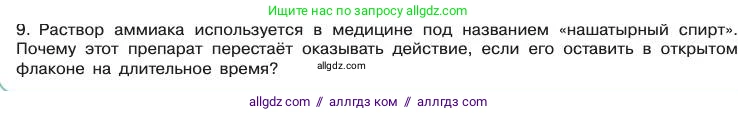 Ищите нас по запросу allgdz.com

9. Раствор аммиака используется в медицине под названием «нашатырный спирт». Почему этот препарат перестаёт оказывать действие, если его оставить в открытом флаконе на длительное время? allgdz.com

allgdz com // аллгдз ком // аллгдз com